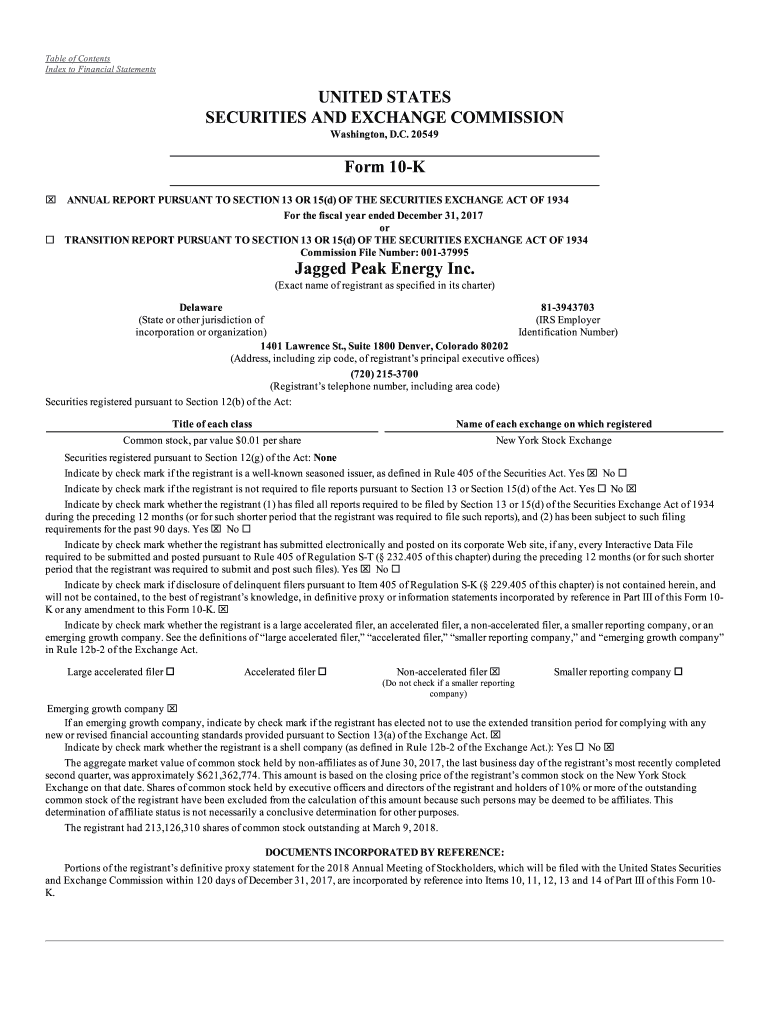 Table of Contents
Index to Financial Statements

UNITED STATES
SECURITIES AND EXCHANGE COMMISSION
Washington, D.C. 20549

Form 10-K

☒ ANNUAL REPORT PURSUANT TO SECTION 13 OR 15(d) OF THE SECURITIES EXCHANGE ACT OF 1934
For the fiscal year ended December 31, 2017
or
☐ TRANSITION REPORT PURSUANT TO SECTION 13 OR 15(d) OF THE SECURITIES EXCHANGE ACT OF 1934
Commission File Number: 001-37995

Jagged Peak Energy Inc.
(Exact name of registrant as specified in its charter)

Delaware
(State or other jurisdiction of incorporation or organization)

81-3943703
(IRS Employer Identification Number)

1401 Lawrence St., Suite 1800 Denver, Colorado 80202
(Address, including zip code, of registrant's principal executive offices)
(720) 215-3700
(Registrant's telephone number, including area code)

Securities registered pursuant to Section 12(b) of the Act:

| Title of each class | Name of each exchange on which registered |
|---|---|
| Common stock, par value $0.01 per share | New York Stock Exchange |

Securities registered pursuant to Section 12(g) of the Act: None

Indicate by check mark if the registrant is a well-known seasoned issuer, as defined in Rule 405 of the Securities Act. Yes ☒ No ☐

Indicate by check mark if the registrant is not required to file reports pursuant to Section 13 or Section 15(d) of the Act. Yes ☐ No ☒

Indicate by check mark whether the registrant (1) has filed all reports required to be filed by Section 13 or 15(d) of the Securities Exchange Act of 1934 during the preceding 12 months (or for such shorter period that the registrant was required to file such reports), and (2) has been subject to such filing requirements for the past 90 days. Yes ☒ No ☐

Indicate by check mark whether the registrant has submitted electronically and posted on its corporate Web site, if any, every Interactive Data File required to be submitted and posted pursuant to Rule 405 of Regulation S-T (§ 232.405 of this chapter) during the preceding 12 months (or for such shorter period that the registrant was required to submit and post such files). Yes ☒ No ☐

Indicate by check mark if disclosure of delinquent filers pursuant to Item 405 of Regulation S-K (§ 229.405 of this chapter) is not contained herein, and will not be contained, to the best of registrant's knowledge, in definitive proxy or information statements incorporated by reference in Part III of this Form 10-K or any amendment to this Form 10-K. ☒

Indicate by check mark whether the registrant is a large accelerated filer, an accelerated filer, a non-accelerated filer, a smaller reporting company, or an emerging growth company. See the definitions of "large accelerated filer," "accelerated filer," "smaller reporting company," and "emerging growth company" in Rule 12b-2 of the Exchange Act.

Large accelerated filer ☐ Accelerated filer ☐ Non-accelerated filer ☒ (Do not check if a smaller reporting company) Smaller reporting company ☐

Emerging growth company ☒

If an emerging growth company, indicate by check mark if the registrant has elected not to use the extended transition period for complying with any new or revised financial accounting standards provided pursuant to Section 13(a) of the Exchange Act. ☒

Indicate by check mark whether the registrant is a shell company (as defined in Rule 12b-2 of the Exchange Act.): Yes ☐ No ☒

The aggregate market value of common stock held by non-affiliates as of June 30, 2017, the last business day of the registrant's most recently completed second quarter, was approximately $621,362,774. This amount is based on the closing price of the registrant's common stock on the New York Stock Exchange on that date. Shares of common stock held by executive officers and directors of the registrant and holders of 10% or more of the outstanding common stock of the registrant have been excluded from the calculation of this amount because such persons may be deemed to be affiliates. This determination of affiliate status is not necessarily a conclusive determination for other purposes.

The registrant had 213,126,310 shares of common stock outstanding at March 9, 2018.

DOCUMENTS INCORPORATED BY REFERENCE:

Portions of the registrant's definitive proxy statement for the 2018 Annual Meeting of Stockholders, which will be filed with the United States Securities and Exchange Commission within 120 days of December 31, 2017, are incorporated by reference into Items 10, 11, 12, 13 and 14 of Part III of this Form 10-K.